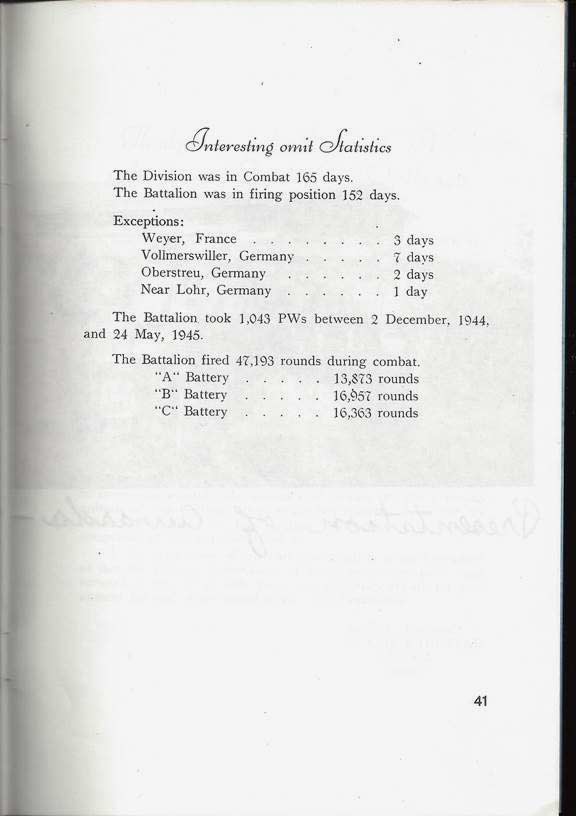 Interesting omit Statistics

The Division was in Combat 165 days.
The Battalion was in firing position 152 days.

Exceptions:
Weyer, France . . . . . . . . . 3 days
Vollmerswiller, Germany . . . . . 7 days
Oberstreu, Germany . . . . . . 2 days
Near Lohr, Germany . . . . . . 1 day

The Battalion took 1,043 PWs between 2 December, 1944, and 24 May, 1945.

The Battalion fired 47,193 rounds during combat.
"A" Battery . . . . . 13,873 rounds
"B" Battery . . . . . 16,957 rounds
"C" Battery . . . . . 16,363 rounds

41